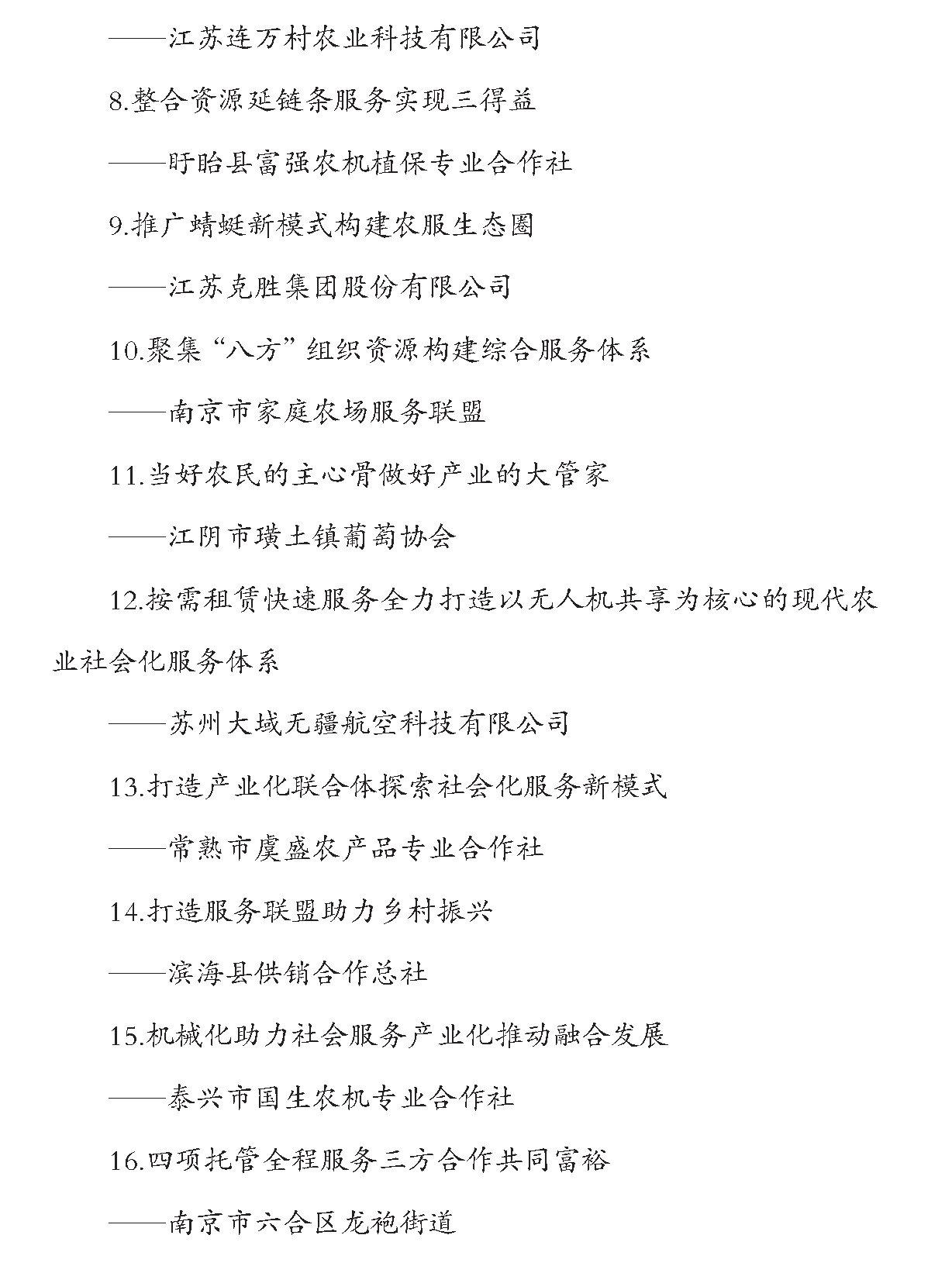 ——江苏连万村农业科技有限公司

8.整合资源延链条服务实现三得益

——盱眙县富强农机植保专业合作社

9.推广蜻蜓新模式构建农服生态圈

——江苏克胜集团股份有限公司

10.聚集“八方”组织资源构建综合服务体系

——南京市家庭农场服务联盟

11.当好农民的主心骨做好产业的大管家

——江阴市璜土镇葡萄协会

12.按需租赁快速服务全力打造以无人机共享为核心的现代农业社会化服务体系

——苏州大域无疆航空科技有限公司

13.打造产业化联合体探索社会化服务新模式

——常熟市虞盛农产品专业合作社

14.打造服务联盟助力乡村振兴

——滨海县供销合作总社

15.机械化助力社会服务产业化推动融合发展

——泰兴市国生农机专业合作社

16.四项托管全程服务三方合作共同富裕

——南京市六合区龙袍街道